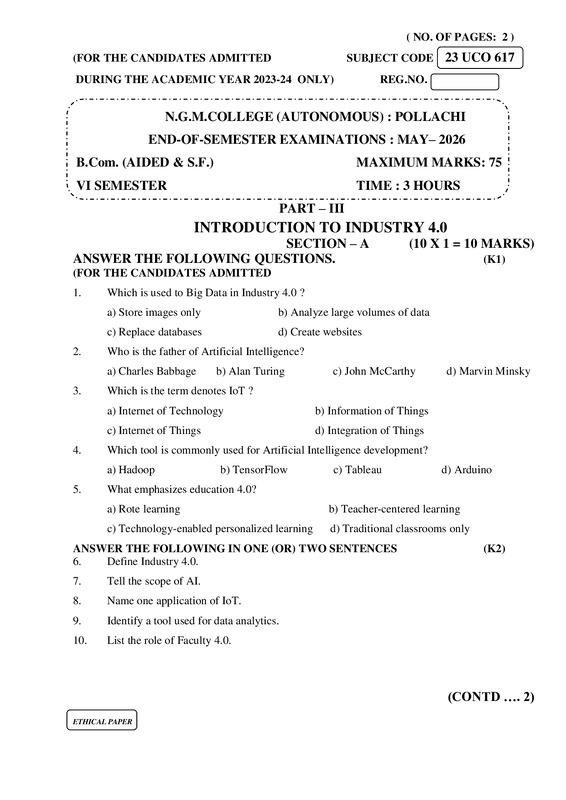 ( NO. OF PAGES: 2 )

(FOR THE CANDIDATES ADMITTED SUBJECT CODE 23 UCO 617

DURING THE ACADEMIC YEAR 2023-24 ONLY) REG.NO.

N.G.M.COLLEGE (AUTONOMOUS) : POLLACHI

END-OF-SEMESTER EXAMINATIONS : MAY– 2026

B.Com. (AIDED & S.F.) MAXIMUM MARKS: 75

VI SEMESTER TIME : 3 HOURS

PART – III

INTRODUCTION TO INDUSTRY 4.0

SECTION – A (10 X 1 = 10 MARKS)

ANSWER THE FOLLOWING QUESTIONS. (K1)
(FOR THE CANDIDATES ADMITTED

1. Which is used to Big Data in Industry 4.0 ?
a) Store images only b) Analyze large volumes of data
c) Replace databases d) Create websites

2. Who is the father of Artificial Intelligence?
a) Charles Babbage b) Alan Turing c) John McCarthy d) Marvin Minsky

3. Which is the term denotes IoT ?
a) Internet of Technology b) Information of Things
c) Internet of Things d) Integration of Things

4. Which tool is commonly used for Artificial Intelligence development?
a) Hadoop b) TensorFlow c) Tableau d) Arduino

5. What emphasizes education 4.0?
a) Rote learning b) Teacher-centered learning
c) Technology-enabled personalized learning d) Traditional classrooms only

ANSWER THE FOLLOWING IN ONE (OR) TWO SENTENCES (K2)
6. Define Industry 4.0.
7. Tell the scope of AI.
8. Name one application of IoT.
9. Identify a tool used for data analytics.
10. List the role of Faculty 4.0.

(CONTD …. 2)

ETHICAL PAPER